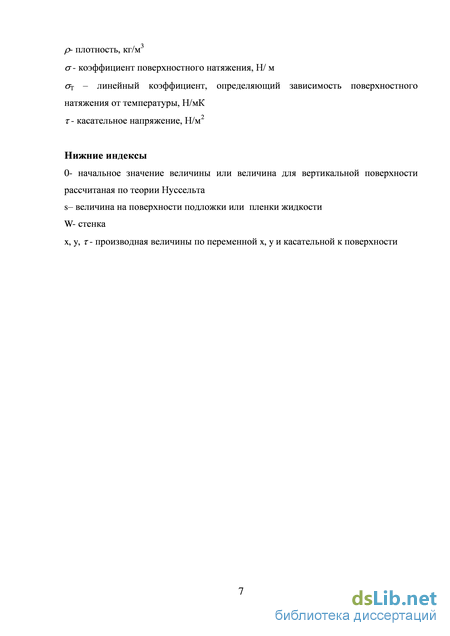 $\rho$- плотность, кг/м$^3$

$\sigma$ - коэффициент поверхностного натяжения, Н/ м

$\sigma_T$ – линейный коэффициент, определяющий зависимость поверхностного натяжения от температуры, Н/мК

$\tau$ - касательное напряжение, Н/м$^2$

Нижние индексы

0- начальное значение величины или величина для вертикальной поверхности рассчитаная по теории Нуссельта

s– величина на поверхности подложки или пленки жидкости

W- стенка

x, y, $\tau$ - производная величины по переменной x, y и касательной к поверхности

7

dsLib.net
библиотека диссертаций